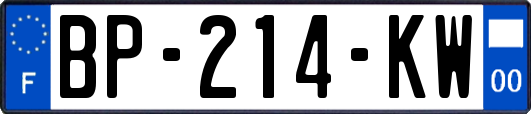 F
BP-214-KW
00